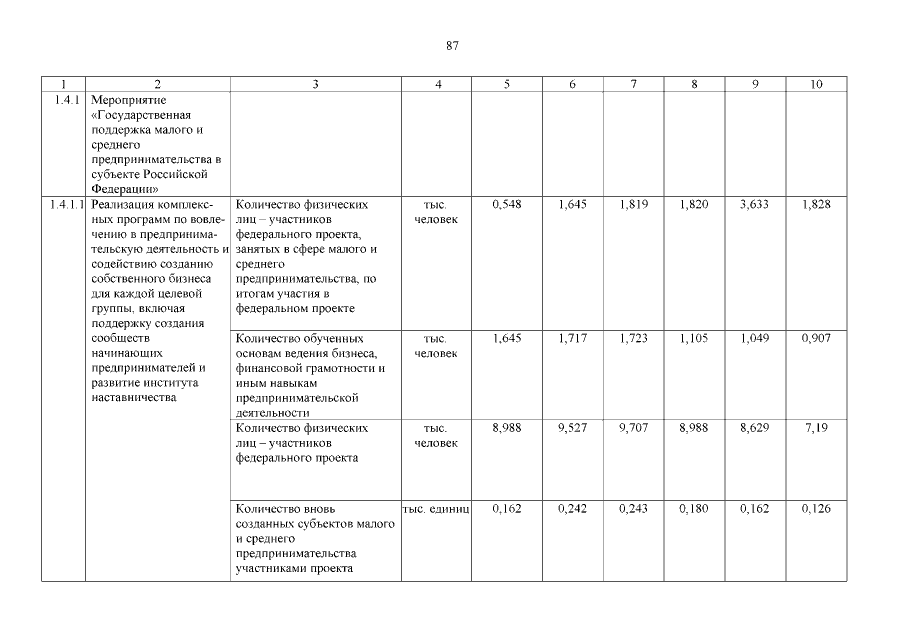 87

| 1 | 2 | 3 | 4 | 5 | 6 | 7 | 8 | 9 | 10 |
|---|---|---|---|---|---|---|---|---|---|
| 1.4.1 | Мероприятие «Государственная поддержка малого и среднего предпринимательства в субъекте Российской Федерации» | | | | | | | | |
| 1.4.1.1 | Реализация комплексных программ по вовлечению в предпринимательскую деятельность и содействию созданию собственного бизнеса для каждой целевой группы, включая поддержку создания сообществ начинающих предпринимателей и развитие института наставничества | Количество физических лиц – участников федерального проекта, занятых в сфере малого и среднего предпринимательства, по итогам участия в федеральном проекте | тыс. человек | 0,548 | 1,645 | 1,819 | 1,820 | 3,633 | 1,828 |
| | | Количество обученных основам ведения бизнеса, финансовой грамотности и иным навыкам предпринимательской деятельности | тыс. человек | 1,645 | 1,717 | 1,723 | 1,105 | 1,049 | 0,907 |
| | | Количество физических лиц – участников федерального проекта | тыс. человек | 8,988 | 9,527 | 9,707 | 8,988 | 8,629 | 7,19 |
| | | Количество вновь созданных субъектов малого и среднего предпринимательства участниками проекта | тыс. единиц | 0,162 | 0,242 | 0,243 | 0,180 | 0,162 | 0,126 |